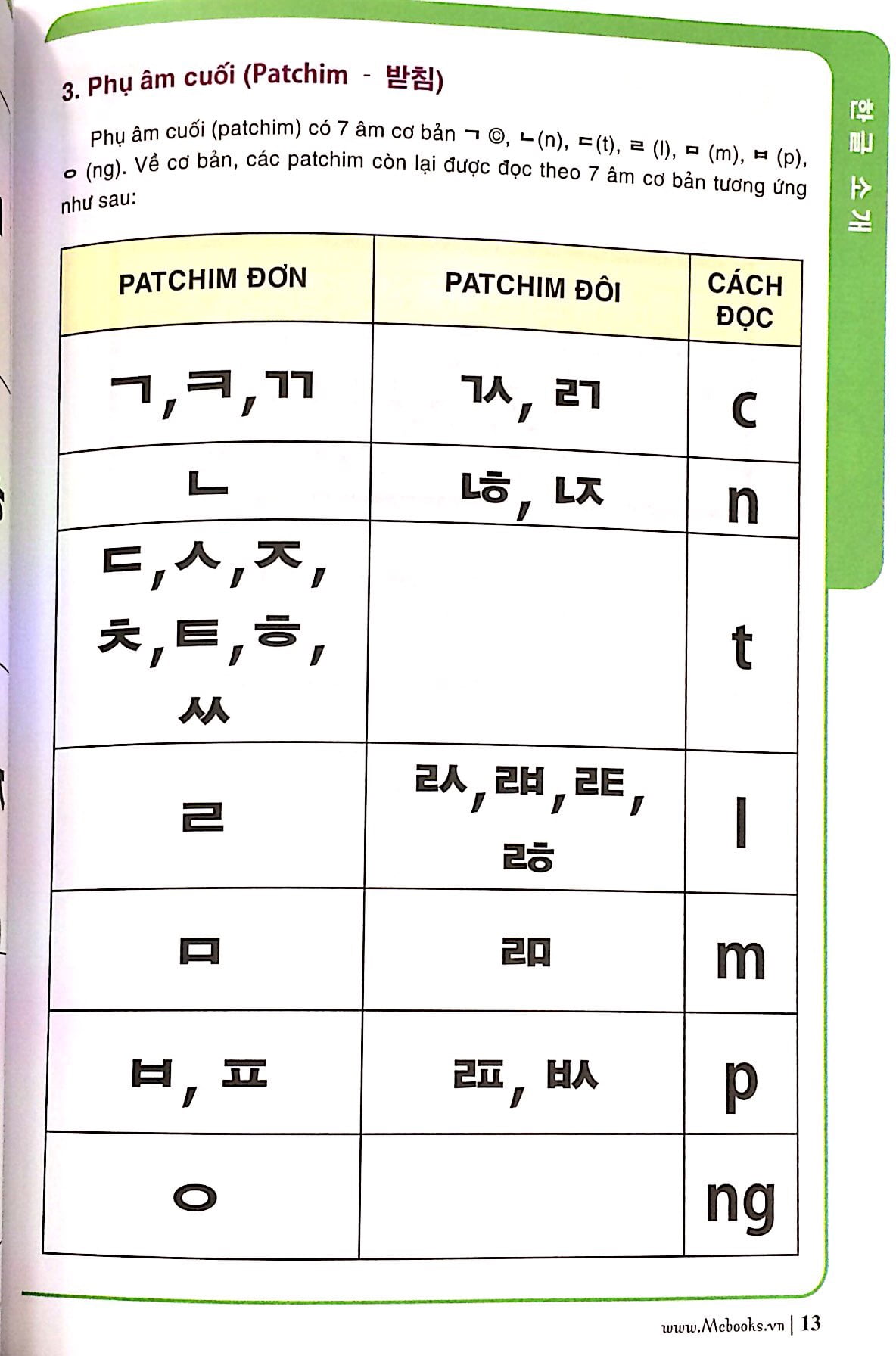 3. Phụ âm cuối (Patchim - 받침)

Phụ âm cuối (patchim) có 7 âm cơ bản ㄱ ©, ㄴ(n), ㄷ(t), ㄹ (l), ㅁ (m), ㅂ (p), ㅇ (ng). Về cơ bản, các patchim còn lại được đọc theo 7 âm cơ bản tương ứng như sau:

| PATCHIM ĐƠN | PATCHIM ĐÔI | CÁCH ĐỌC |
|---|---|---|
| ㄱ, ㅋ, ㄲ | ㄳ, ㄺ | c |
| ㄴ | ㄶ, ㄵ | n |
| ㄷ, ㅅ, ㅈ, ㅊ, ㅌ, ㅎ, ㅆ | | t |
| ㄹ | ㄽ, ㄼ, ㄾ, ㅀ | l |
| ㅁ | ㄻ | m |
| ㅂ, ㅍ | ㄿ, ㅄ | p |
| ㅇ | | ng |

한글 소개

www.Mcbooks.vn | 13